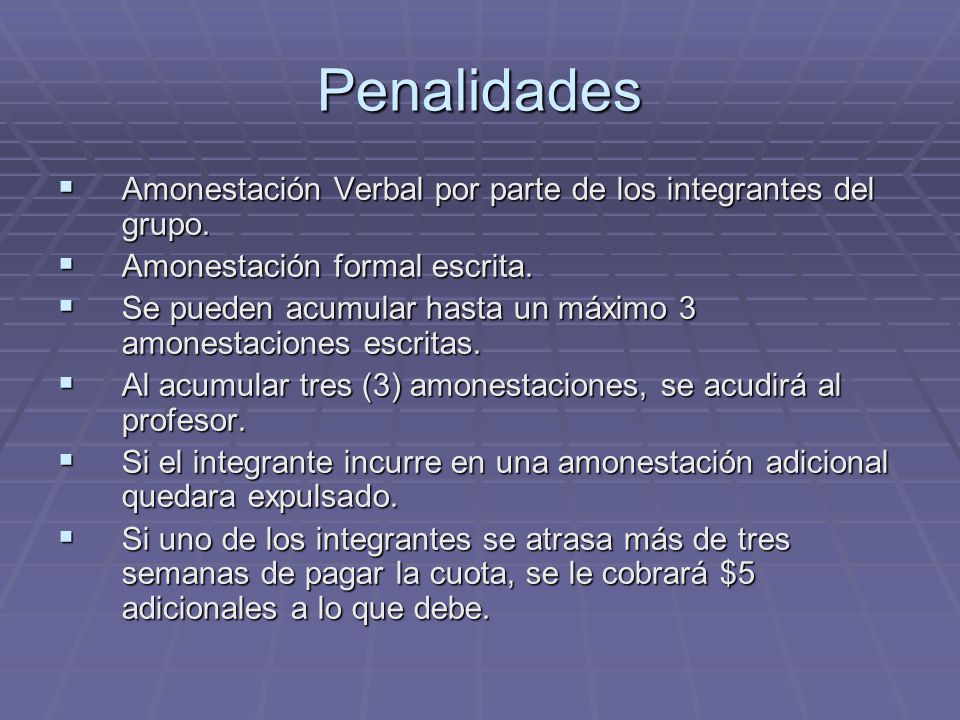 Penalidades

▪ Amonestación Verbal por parte de los integrantes del grupo.
▪ Amonestación formal escrita.
▪ Se pueden acumular hasta un máximo 3 amonestaciones escritas.
▪ Al acumular tres (3) amonestaciones, se acudirá al profesor.
▪ Si el integrante incurre en una amonestación adicional quedara expulsado.
▪ Si uno de los integrantes se atrasa más de tres semanas de pagar la cuota, se le cobrará \$5 adicionales a lo que debe.